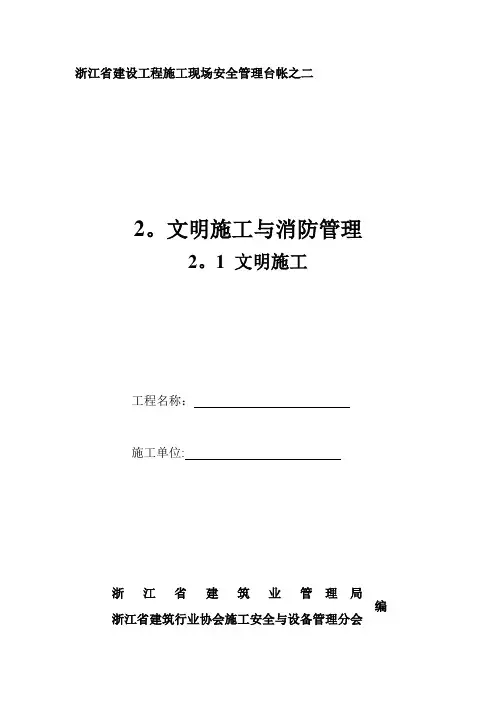 浙江省建设工程施工现场安全管理台帐之二

2。文明施工与消防管理

2。1 文明施工

工程名称：____

施工单位:____

浙江省建筑业管理局

浙江省建筑行业协会施工安全与设备管理分会

编